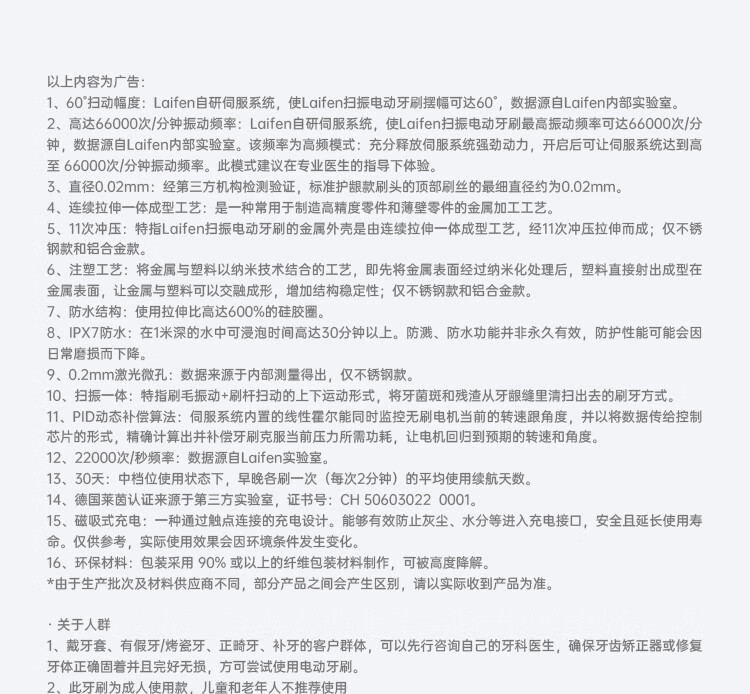 以上内容为广告：
1、60°扫动幅度：Laifen自研伺服系统，使Laifen扫振电动牙刷摆幅可达60°，数据源自Laifen内部实验室。
2、高达66000次/分钟振动频率：Laifen自研伺服系统，使Laifen扫振电动牙刷最高振动频率可达66000次/分钟，数据源自Laifen内部实验室。该频率为高频模式：充分释放伺服系统强劲动力，开启后可让伺服系统达到高至 66000次/分钟振动频率。此模式建议在专业医生的指导下体验。
3、直径0.02mm：经第三方机构检测验证，标准护龈款刷头的顶部刷丝的最细直径约为0.02mm。
4、连续拉伸一体成型工艺：是一种常用于制造高精度零件和薄壁零件的金属加工工艺。
5、11次冲压：特指Laifen扫振电动牙刷的金属外壳是由连续拉伸一体成型工艺，经11次冲压拉伸而成；仅不锈钢款和铝合金款。
6、注塑工艺：将金属与塑料以纳米技术结合的工艺，即先将金属表面经过纳米化处理后，塑料直接射出成型在金属表面，让金属与塑料可以交融成形，增加结构稳定性；仅不锈钢款和铝合金款。
7、防水结构：使用拉伸比高达600%的硅胶圈。
8、IPX7防水：在1米深的水中可浸泡时间高达30分钟以上。防溅、防水功能并非永久有效，防护性能可能会因日常磨损而下降。
9、0.2mm激光微孔：数据来源于内部测量得出，仅不锈钢款。
10、扫振一体：特指刷毛振动+刷杆扫动的上下运动形式，将牙菌斑和残渣从牙龈缝里清扫出去的刷牙方式。
11、PID动态补偿算法：伺服系统内置的线性霍尔能同时监控无刷电机当前的转速跟角度，并以将数据传给控制芯片的形式，精确计算出并补偿牙刷克服当前压力所需功耗，让电机回归到预期的转速和角度。
12、22000次/秒频率：数据源自Laifen实验室。
13、30天：中档位使用状态下，早晚各刷一次（每次2分钟）的平均使用续航天数。
14、德国莱茵认证来源于第三方实验室，证书号：CH 50603022 0001。
15、磁吸式充电：一种通过触点连接的充电设计。能够有效防止灰尘、水分等进入充电接口，安全且延长使用寿命。仅供参考，实际使用效果会因环境条件发生变化。
16、环保材料：包装采用 90% 或以上的纤维包装材料制作，可被高度降解。
*由于生产批次及材料供应商不同，部分产品之间会产生区别，请以实际收到产品为准。

· 关于人群
1、戴牙套、有假牙/烤瓷牙、正畸牙、补牙的客户群体，可以先行咨询自己的牙科医生，确保牙齿矫正器或修复牙体正确固着并且完好无损，方可尝试使用电动牙刷。
2、此牙刷为成人使用款，儿童和老年人不推荐使用